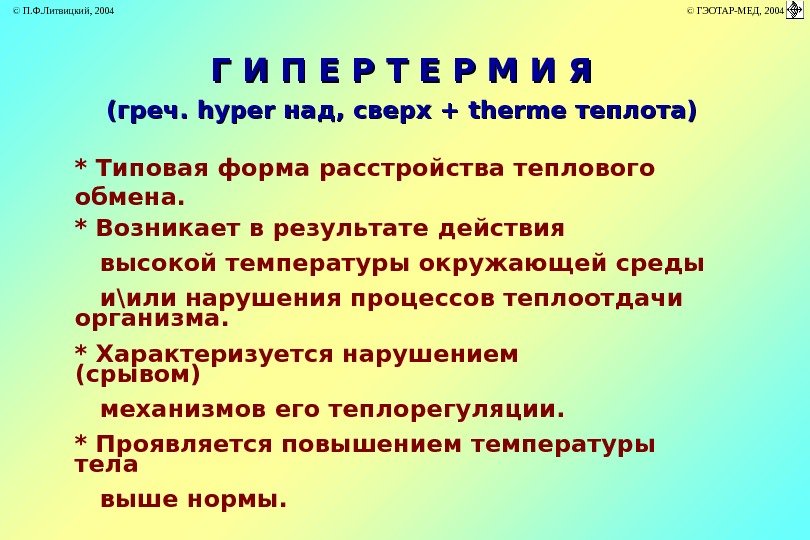 © П.Ф.Литвицкий, 2004

© ГЭОТАР-МЕД, 2004

Г И П Е Р Т Е Р М И Я

(греч. hyper над, сверх + therme теплота)

* Типовая форма расстройства теплового обмена.

* Возникает в результате действия высокой температуры окружающей среды и\или нарушения процессов теплоотдачи организма.

* Характеризуется нарушением (срывом) механизмов его теплорегуляции.

* Проявляется повышением температуры тела выше нормы.